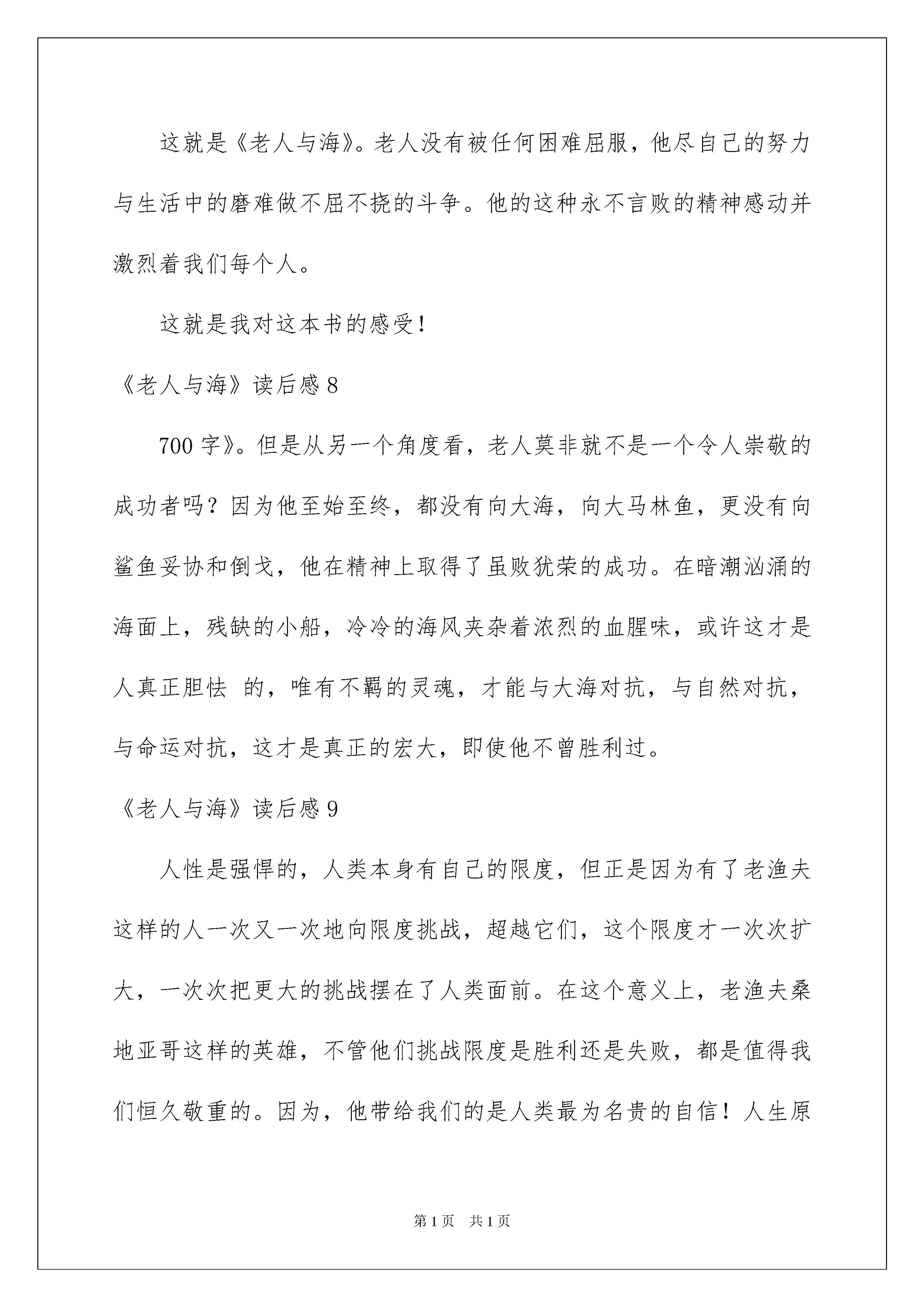 这就是《老人与海》。老人没有被任何困难屈服，他尽自己的努力与生活中的磨难做不屈不挠的斗争。他的这种永不言败的精神感动并激烈着我们每个人。

这就是我对这本书的感受！

《老人与海》读后感 8

700 字》。但是从另一个角度看，老人莫非就不是一个令人崇敬的成功者吗？因为他至始至终，都没有向大海，向大马林鱼，更没有向鲨鱼妥协和倒戈，他在精神上取得了虽败犹荣的成功。在暗潮汹涌的海面上，残缺的小船，冷冷的海风夹杂着浓烈的血腥味，或许这才是人真正胆怯 的，唯有不羁的灵魂，才能与大海对抗，与自然对抗，与命运对抗，这才是真正的宏大，即使他不曾胜利过。

《老人与海》读后感 9

人性是强悍的，人类本身有自己的限度，但正是因为有了老渔夫这样的人一次又一次地向限度挑战，超越它们，这个限度才一次次扩大，一次次把更大的挑战摆在了人类面前。在这个意义上，老渔夫桑地亚哥这样的英雄，不管他们挑战限度是胜利还是失败，都是值得我们恒久敬重的。因为，他带给我们的是人类最为名贵的自信！人生原

第 1 页　共 1 页